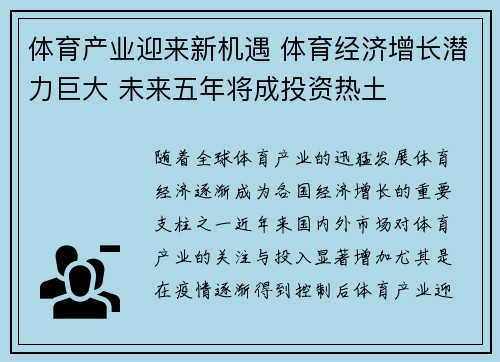 体育产业迎来新机遇 体育经济增长潜力巨大 未来五年将成投资热土

随着全球体育产业的迅猛发展体育经济逐渐成为各国经济增长的重要支柱之一近年来国内外市场对体育产业的关注与投入显著增加尤其是在疫情逐渐得到控制后体育产业迎